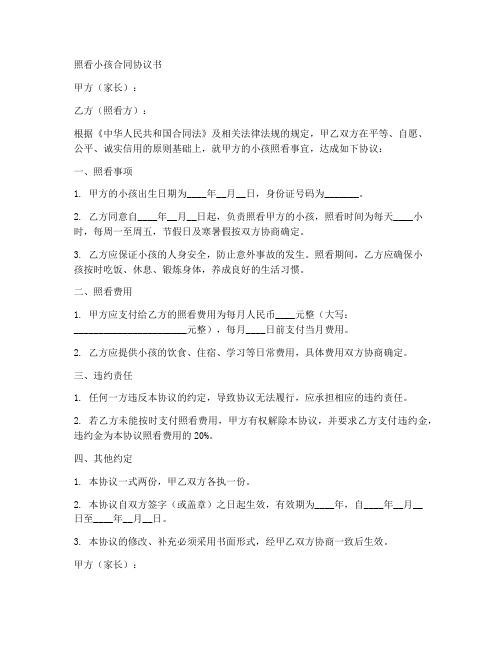 照看小孩合同协议书

甲方（家长）：

乙方（照看方）：

根据《中华人民共和国合同法》及相关法律法规的规定，甲乙双方在平等、自愿、公平、诚实信用的原则基础上，就甲方的小孩照看事宜，达成如下协议：

一、照看事项

1. 甲方的小孩出生日期为____年__月__日，身份证号码为_______。

2. 乙方同意自____年__月__日起，负责照看甲方的小孩，照看时间为每天____小时，每周一至周五，节假日及寒暑假按双方协商确定。

3. 乙方应保证小孩的人身安全，防止意外事故的发生。照看期间，乙方应确保小孩按时吃饭、休息、锻炼身体，养成良好的生活习惯。

二、照看费用

1. 甲方应支付给乙方的照看费用为每月人民币____元整（大写：______________________元整），每月____日前支付当月费用。

2. 乙方应提供小孩的饮食、住宿、学习等日常费用，具体费用双方协商确定。

三、违约责任

1. 任何一方违反本协议的约定，导致协议无法履行，应承担相应的违约责任。

2. 若乙方未能按时支付照看费用，甲方有权解除本协议，并要求乙方支付违约金，违约金为本协议照看费用的 20%。

四、其他约定

1. 本协议一式两份，甲乙双方各执一份。

2. 本协议自双方签字（或盖章）之日起生效，有效期为____年，自____年__月__日至____年__月__日。

3. 本协议的修改、补充必须采用书面形式，经甲乙双方协商一致后生效。

甲方（家长）：